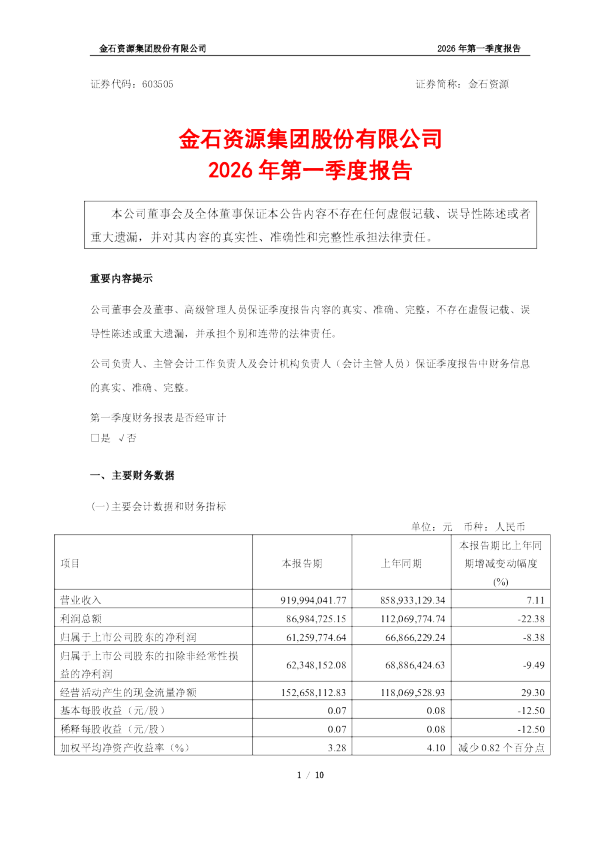 金石资源集团股份有限公司 2026年第一季度报告

证券代码：603505 证券简称：金石资源

金石资源集团股份有限公司
2026年第一季度报告

本公司董事会及全体董事保证本公告内容不存在任何虚假记载、误导性陈述或者重大遗漏，并对其内容的真实性、准确性和完整性承担法律责任。

重要内容提示

公司董事会及董事、高级管理人员保证季度报告内容的真实、准确、完整，不存在虚假记载、误导性陈述或重大遗漏，并承担个别和连带的法律责任。

公司负责人、主管会计工作负责人及会计机构负责人（会计主管人员）保证季度报告中财务信息的真实、准确、完整。

第一季度财务报表是否经审计
☐是 √否

一、主要财务数据

（一）主要会计数据和财务指标

单位：元 币种：人民币

| 项目 | 本报告期 | 上年同期 | 本报告期比上年同期增减变动幅度(%) |
|---|---|---|---|
| 营业收入 | 919,994,041.77 | 858,933,129.34 | 7.11 |
| 利润总额 | 86,984,725.15 | 112,069,774.74 | -22.38 |
| 归属于上市公司股东的净利润 | 61,259,774.64 | 66,866,229.24 | -8.38 |
| 归属于上市公司股东的扣除非经常性损益的净利润 | 62,348,152.08 | 68,886,424.63 | -9.49 |
| 经营活动产生的现金流量净额 | 152,658,112.83 | 118,069,528.93 | 29.30 |
| 基本每股收益（元/股） | 0.07 | 0.08 | -12.50 |
| 稀释每股收益（元/股） | 0.07 | 0.08 | -12.50 |
| 加权平均净资产收益率（%） | 3.28 | 4.10 | 减少0.82个百分点 |

1 / 10